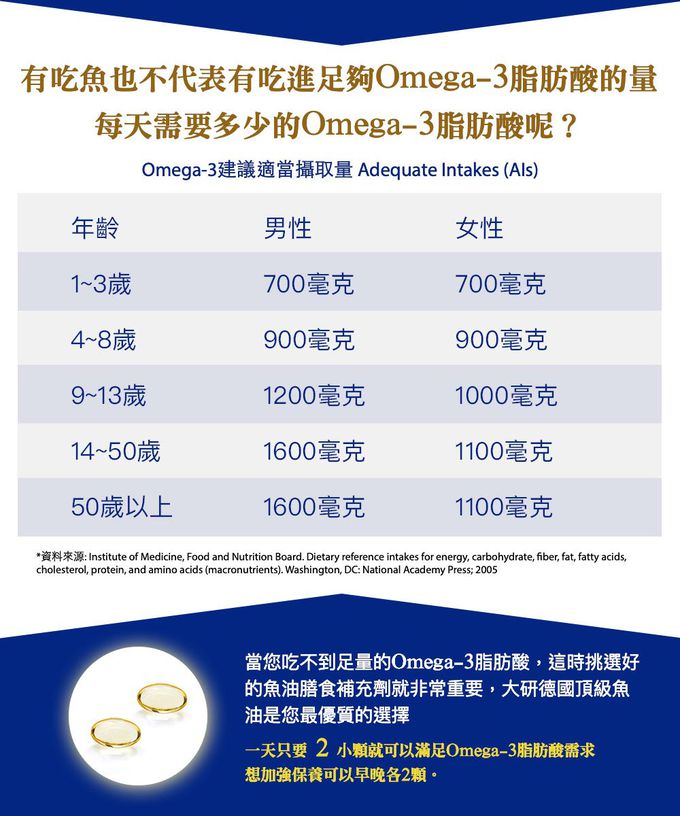 有吃魚也不代表有吃進足夠Omega-3脂肪酸的量
每天需要多少的Omega-3脂肪酸呢？

Omega-3建議適當攝取量 Adequate Intakes (AIs)

| 年齡 | 男性 | 女性 |
|---|---|---|
| 1~3歲 | 700毫克 | 700毫克 |
| 4~8歲 | 900毫克 | 900毫克 |
| 9~13歲 | 1200毫克 | 1000毫克 |
| 14~50歲 | 1600毫克 | 1100毫克 |
| 50歲以上 | 1600毫克 | 1100毫克 |

*資料來源: Institute of Medicine, Food and Nutrition Board. Dietary reference intakes for energy, carbohydrate, fiber, fat, fatty acids, cholesterol, protein, and amino acids (macronutrients). Washington, DC: National Academy Press; 2005

當您吃不到足量的Omega-3脂肪酸，這時挑選好的魚油膳食補充劑就非常重要，大研德國頂級魚油是您最優質的選擇

一天只要 2 小顆就可以滿足Omega-3脂肪酸需求
想加強保養可以早晚各2顆。